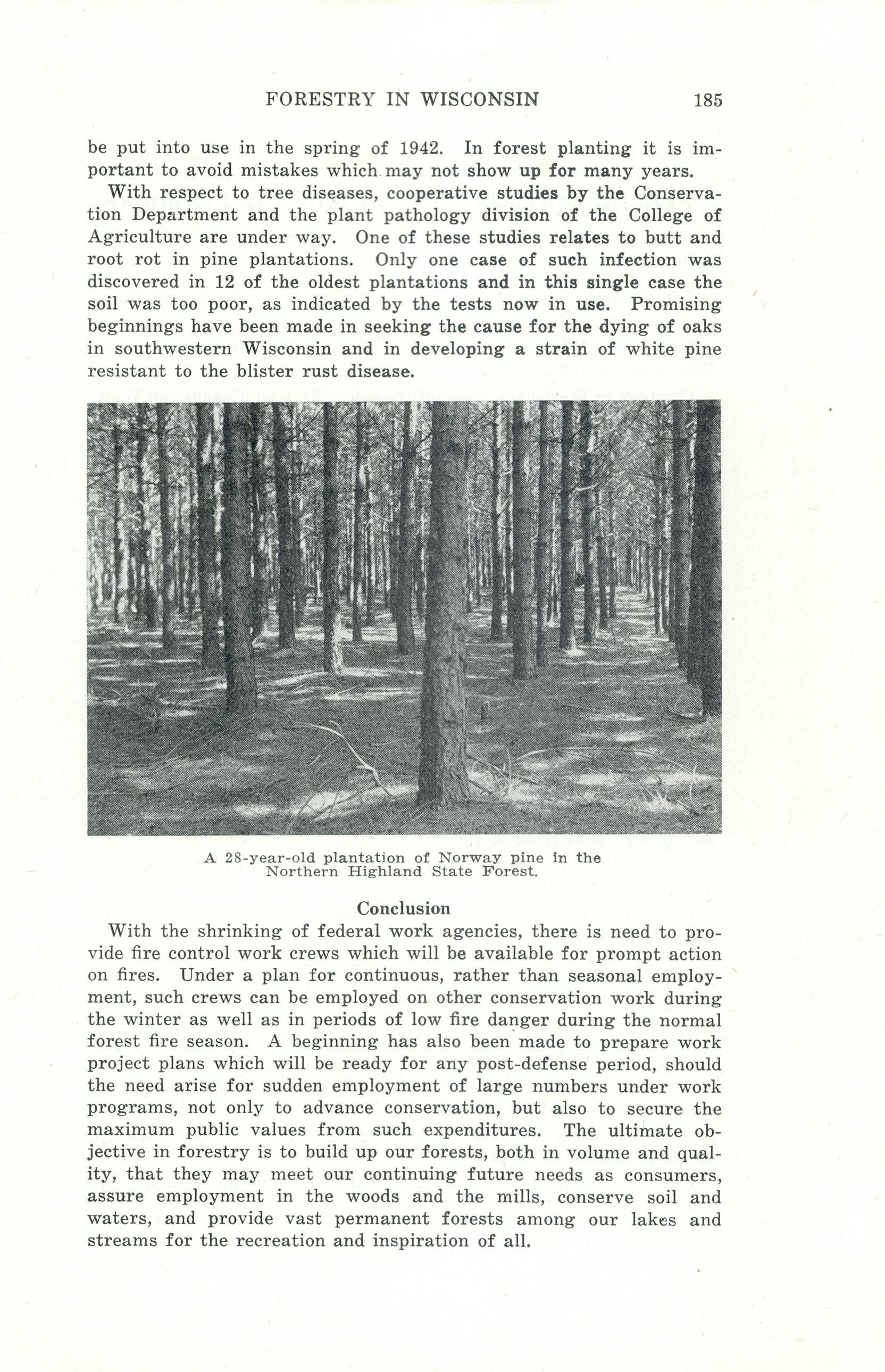 FORESTRY IN WISCONSIN 185

be put into use in the spring of 1942. In forest planting it is important to avoid mistakes which may not show up for many years.

With respect to tree diseases, cooperative studies by the Conservation Department and the plant pathology division of the College of Agriculture are under way. One of these studies relates to butt and root rot in pine plantations. Only one case of such infection was discovered in 12 of the oldest plantations and in this single case the soil was too poor, as indicated by the tests now in use. Promising beginnings have been made in seeking the cause for the dying of oaks in southwestern Wisconsin and in developing a strain of white pine resistant to the blister rust disease.

A 28-year-old plantation of Norway pine in the Northern Highland State Forest.

Conclusion

With the shrinking of federal work agencies, there is need to provide fire control work crews which will be available for prompt action on fires. Under a plan for continuous, rather than seasonal employment, such crews can be employed on other conservation work during the winter as well as in periods of low fire danger during the normal forest fire season. A beginning has also been made to prepare work project plans which will be ready for any post-defense period, should the need arise for sudden employment of large numbers under work programs, not only to advance conservation, but also to secure the maximum public values from such expenditures. The ultimate objective in forestry is to build up our forests, both in volume and quality, that they may meet our continuing future needs as consumers, assure employment in the woods and the mills, conserve soil and waters, and provide vast permanent forests among our lakes and streams for the recreation and inspiration of all.